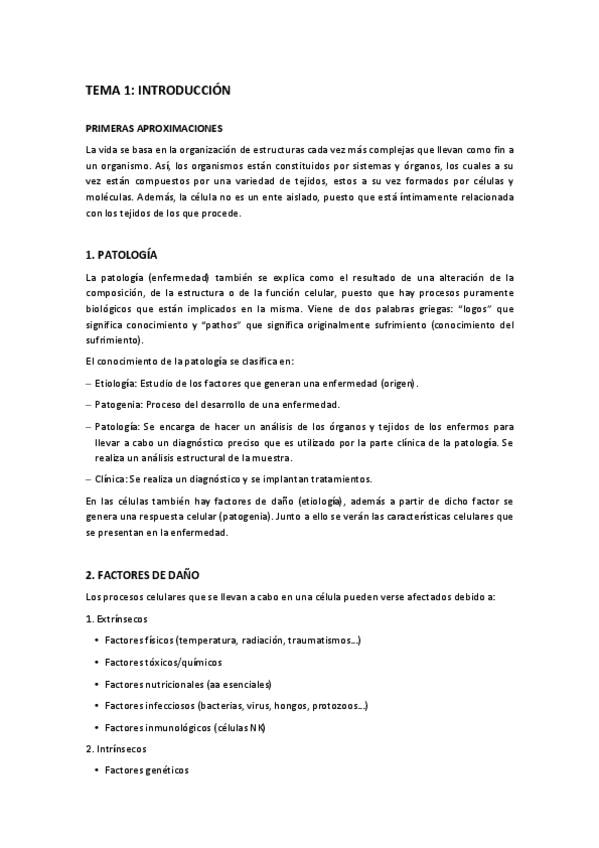 TEMA 1: INTRODUCCIÓN

PRIMERAS APROXIMACIONES

La vida se basa en la organización de estructuras cada vez más complejas que llevan como fin a un organismo. Así, los organismos están constituidos por sistemas y órganos, los cuales a su vez están compuestos por una variedad de tejidos, estos a su vez formados por células y moléculas. Además, la célula no es un ente aislado, puesto que está íntimamente relacionada con los tejidos de los que procede.

1. PATOLOGÍA

La patología (enfermedad) también se explica como el resultado de una alteración de la composición, de la estructura o de la función celular, puesto que hay procesos puramente biológicos que están implicados en la misma. Viene de dos palabras griegas: "logos" que significa conocimiento y "pathos" que significa originalmente sufrimiento (conocimiento del sufrimiento).

El conocimiento de la patología se clasifica en:

- Etiología: Estudio de los factores que generan una enfermedad (origen).

- Patogenia: Proceso del desarrollo de una enfermedad.

- Patología: Se encarga de hacer un análisis de los órganos y tejidos de los enfermos para llevar a cabo un diagnóstico preciso que es utilizado por la parte clínica de la patología. Se realiza un análisis estructural de la muestra.

- Clínica: Se realiza un diagnóstico y se implantan tratamientos.

En las células también hay factores de daño (etiología), además a partir de dicho factor se genera una respuesta celular (patogenia). Junto a ello se verán las características celulares que se presentan en la enfermedad.

2. FACTORES DE DAÑO

Los procesos celulares que se llevan a cabo en una célula pueden verse afectados debido a:

1. Extrínsecos

• Factores físicos (temperatura, radiación, traumatismos...)

• Factores tóxicos/químicos

• Factores nutricionales (aa esenciales)

• Factores infecciosos (bacterias, virus, hongos, protozoos...)

• Factores inmunológicos (células NK)

2. Intrínsecos

• Factores genéticos